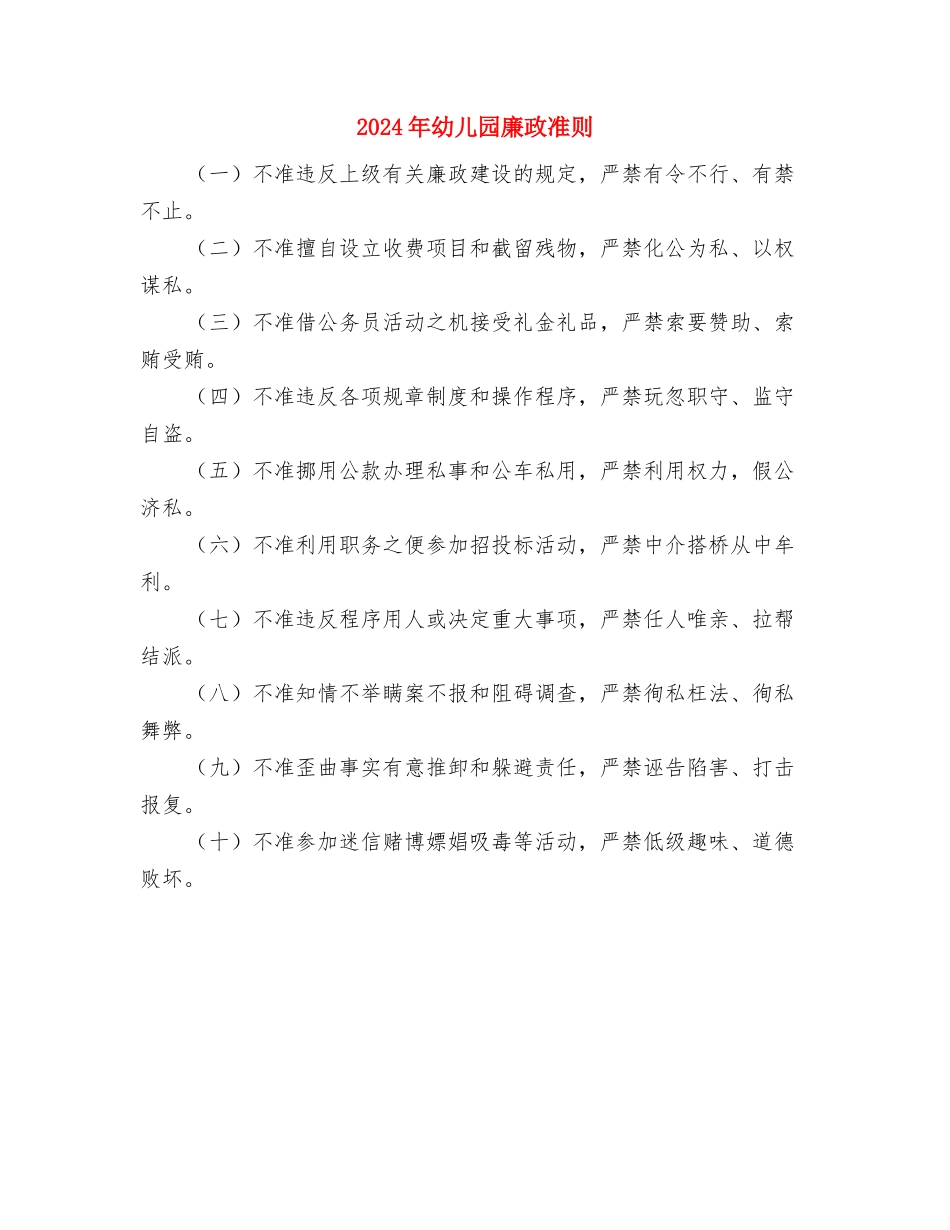 2024年幼儿园廉政准则

（一）不准违反上级有关廉政建设的规定，严禁有令不行、有禁不止。

（二）不准擅自设立收费项目和截留残物，严禁化公为私、以权谋私。

（三）不准借公务员活动之机接受礼金礼品，严禁索要赞助、索贿受贿。

（四）不准违反各项规章制度和操作程序，严禁玩忽职守、监守自盗。

（五）不准挪用公款办理私事和公车私用，严禁利用权力，假公济私。

（六）不准利用职务之便参加招投标活动，严禁中介搭桥从中牟利。

（七）不准违反程序用人或决定重大事项，严禁任人唯亲、拉帮结派。

（八）不准知情不举瞒案不报和阻碍调查，严禁徇私枉法、徇私舞弊。

（九）不准歪曲事实有意推卸和躲避责任，严禁诬告陷害、打击报复。

（十）不准参加迷信赌博嫖娼吸毒等活动，严禁低级趣味、道德败坏。